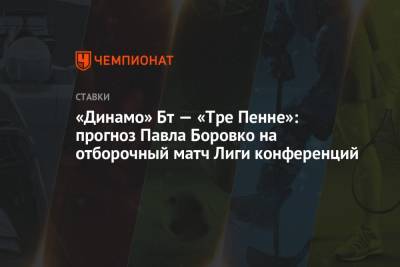 ЧЕМПИОНАТ

СТАВКИ

«Динамо» Бт — «Тре Пенне»: прогноз Павла Боровко на отборочный матч Лиги конференций